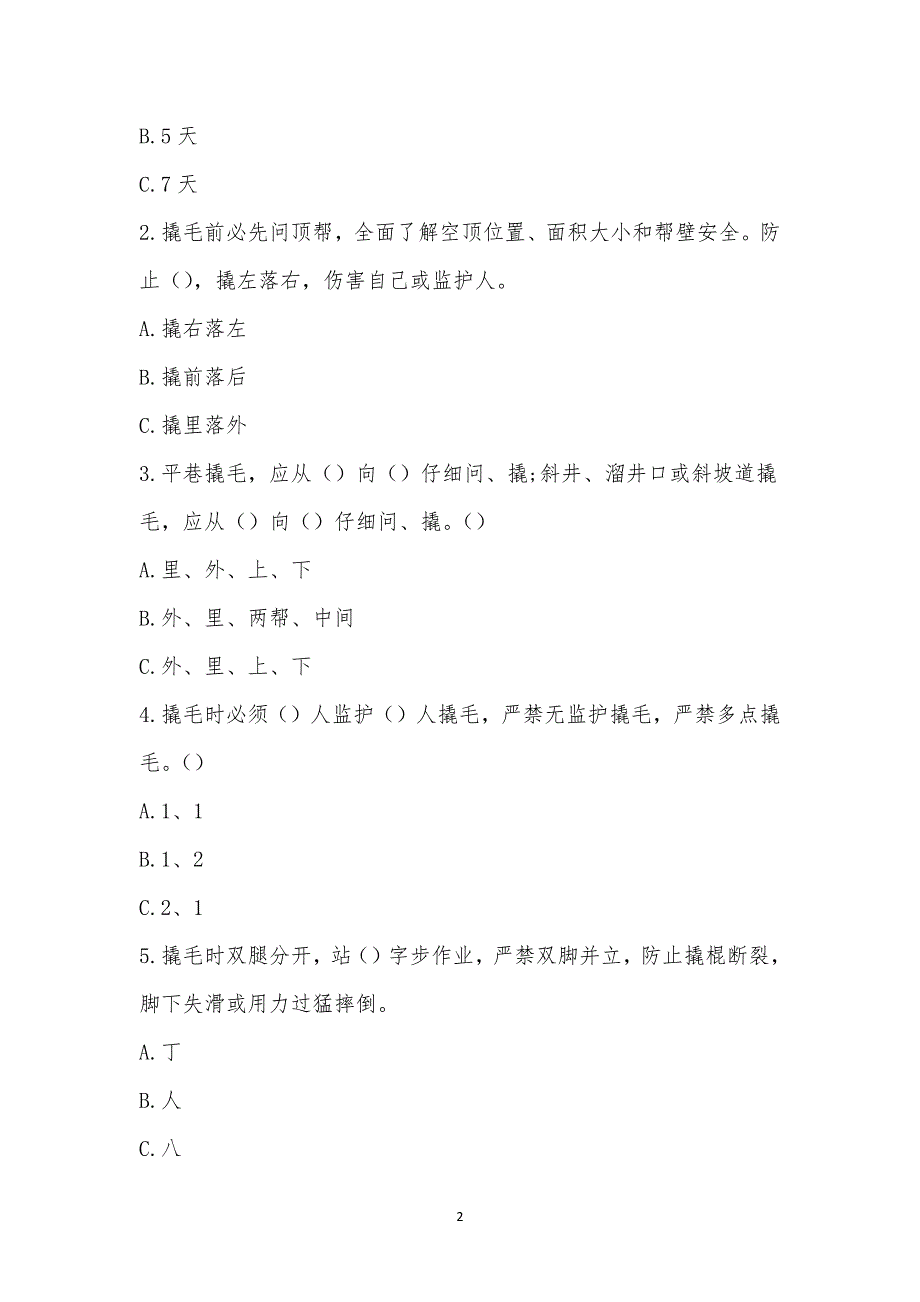 B.5 天

C.7 天

2.撬毛前必先问顶帮，全面了解空顶位置、面积大小和帮壁安全。防止（），撬左落右，伤害自己或监护人。

A.撬右落左

B.撬前落后

C.撬里落外

3.平巷撬毛，应从（）向（）仔细问、撬;斜井、溜井口或斜坡道撬毛，应从（）向（）仔细问、撬。（）

A.里、外、上、下

B.外、里、两帮、中间

C.外、里、上、下

4.撬毛时必须（）人监护（）人撬毛，严禁无监护撬毛，严禁多点撬毛。（）

A.1、1

B.1、2

C.2、1

5.撬毛时双腿分开，站（）字步作业，严禁双脚并立，防止撬棍断裂，脚下失滑或用力过猛摔倒。

A.丁

B.人

C.八

2